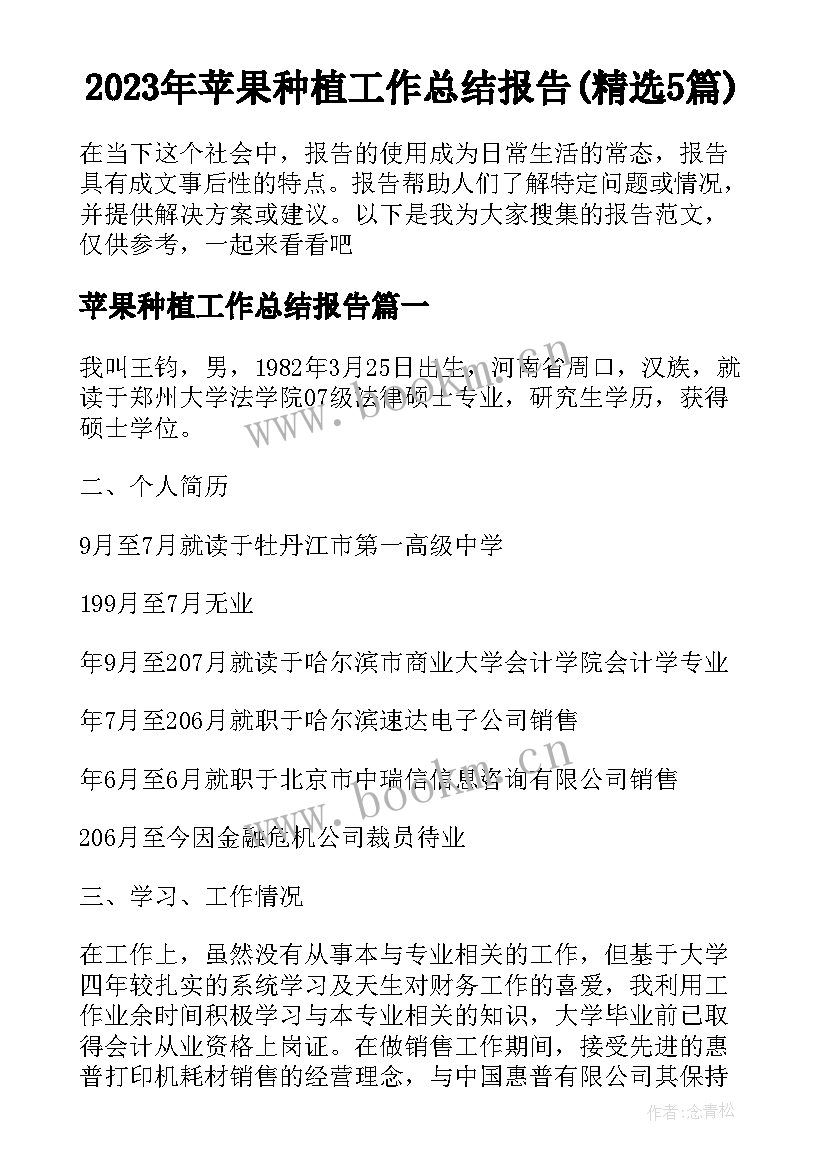 2023年苹果种植工作总结报告(精选5篇)

在当下这个社会中，报告的使用成为日常生活的常态，报告具有成文事后性的特点。报告帮助人们了解特定问题或情况，并提供解决方案或建议。以下是我为大家搜集的报告范文，仅供参考，一起来看看吧

苹果种植工作总结报告篇一

我叫王钧，男，1982年3月25日出生，河南省周口，汉族，就读于郑州大学法学院07级法律硕士专业，研究生学历，获得硕士学位。

二、个人简历

9月至7月就读于牡丹江市第一高级中学

199月至7月无业

年9月至207月就读于哈尔滨市商业大学会计学院会计学专业

年7月至206月就职于哈尔滨速达电子公司销售

年6月至6月就职于北京市中瑞信信息咨询有限公司销售

206月至今因金融危机公司裁员待业

三、学习、工作情况

在工作上，虽然没有从事本与专业相关的工作，但基于大学四年较扎实的系统学习及天生对财务工作的喜爱，我利用工作业余时间积极学习与本专业相关的知识，大学毕业前已取得会计从业资格上岗证。在做销售工作期间，接受先进的惠普打印机耗材销售的经营理念，与中国惠普有限公司其保持

www.bookm.cn

www.bookm.cn

作者：念青松